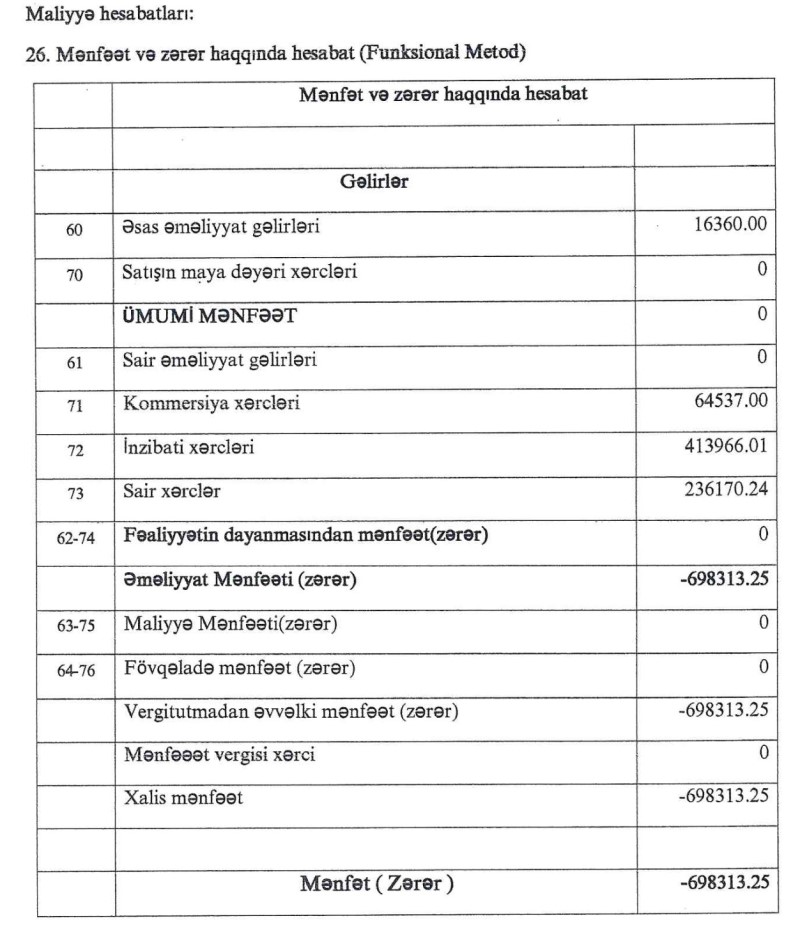 Maliyyə hesabatları:

26. Mənfəət və zərər haqqında hesabat (Funksional Metod)

| | Mənfət və zərər haqqında hesabat | |
|---|---|---|
| | | |
| | Gəlirlər | |
| 60 | Əsas əməliyyat gəlirləri | 16360.00 |
| 70 | Satışın maya dəyəri xərcləri | 0 |
| | ÜMUMİ MƏNFƏƏT | 0 |
| 61 | Sair əməliyyat gəlirləri | 0 |
| 71 | Kommersiya xərcləri | 64537.00 |
| 72 | İnzibati xərcləri | 413966.01 |
| 73 | Sair xərclər | 236170.24 |
| 62-74 | Fəaliyyətin dayanmasından mənfəət(zərər) | 0 |
| | Əməliyyat Mənfəəti (zərər) | -698313.25 |
| 63-75 | Maliyyə Mənfəəti(zərər) | 0 |
| 64-76 | Fövqəladə mənfəət (zərər) | 0 |
| | Vergitutmadan əvvəlki mənfəət (zərər) | -698313.25 |
| | Mənfəəət vergisi xərci | 0 |
| | Xalis mənfəət | -698313.25 |
| | | |
| | Mənfət ( Zərər ) | -698313.25 |